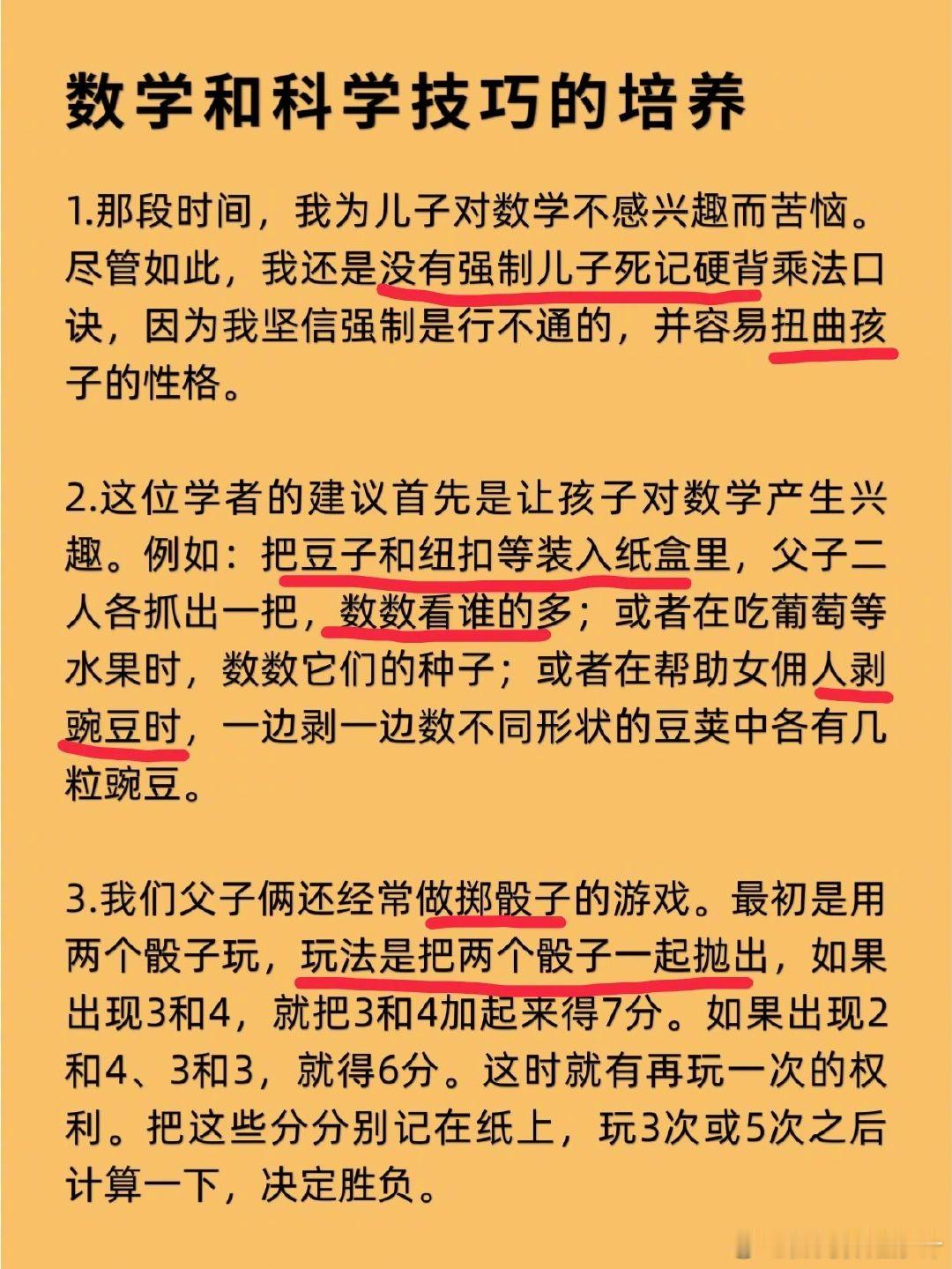 数学和科学技巧的培养

1.那段时间，我为儿子对数学不感兴趣而苦恼。尽管如此，我还是没有强制儿子死记硬背乘法口诀，因为我坚信强制是行不通的，并容易扭曲孩子的性格。

2.这位学者的建议首先是让孩子对数学产生兴趣。例如：把豆子和纽扣等装入纸盒里，父子二人各抓出一把，数数看谁的多；或者在吃葡萄等水果时，数数它们的种子；或者在帮助女佣人剥豌豆时，一边剥一边数不同形状的豆荚中各有几粒豌豆。

3.我们父子俩还经常做掷骰子的游戏。最初是用两个骰子玩，玩法是把两个骰子一起抛出，如果出现3和4，就把3和4加起来得7分。如果出现2和4、3和3，就得6分。这时就有再玩一次的权利。把这些分分别记在纸上，玩3次或5次之后计算一下，决定胜负。